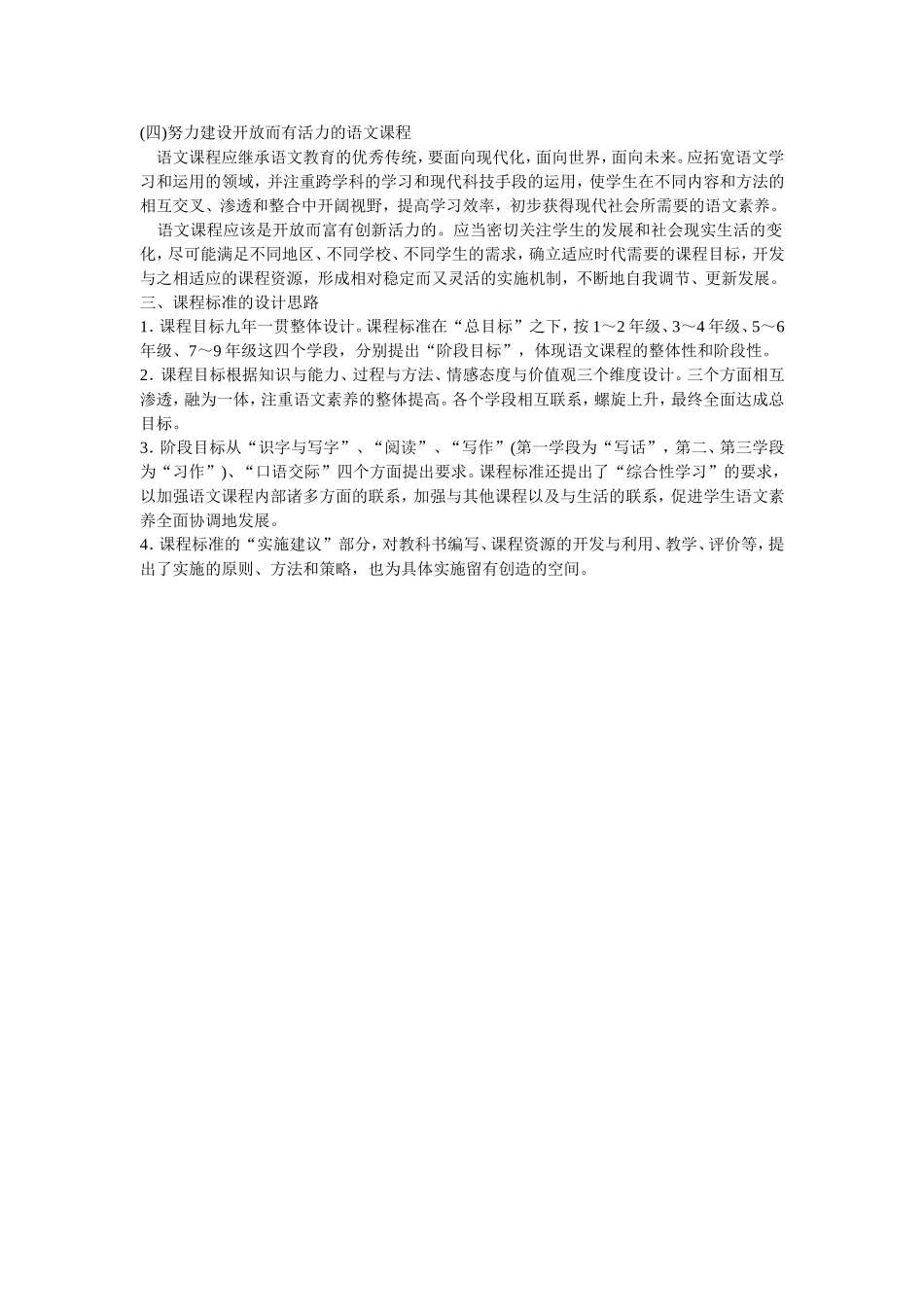 (四)努力建设开放而有活力的语文课程

语文课程应继承语文教育的优秀传统，要面向现代化，面向世界，面向未来。应拓宽语文学习和运用的领域，并注重跨学科的学习和现代科技手段的运用，使学生在不同内容和方法的相互交叉、渗透和整合中开阔视野，提高学习效率，初步获得现代社会所需要的语文素养。

语文课程应该是开放而富有创新活力的。应当密切关注学生的发展和社会现实生活的变化，尽可能满足不同地区、不同学校、不同学生的需求，确立适应时代需要的课程目标，开发与之相适应的课程资源，形成相对稳定而又灵活的实施机制，不断地自我调节、更新发展。

三、课程标准的设计思路

1. 课程目标九年一贯整体设计。课程标准在“总目标”之下，按1～2年级、3～4年级、5～6年级、7～9年级这四个学段，分别提出“阶段目标”，体现语文课程的整体性和阶段性。

2. 课程目标根据知识与能力、过程与方法、情感态度与价值观三个维度设计。三个方面相互渗透，融为一体，注重语文素养的整体提高。各个学段相互联系，螺旋上升，最终全面达成总目标。

3. 阶段目标从“识字与写字”、“阅读”、“写作”(第一学段为“写话”，第二、第三学段为“习作”)、“口语交际”四个方面提出要求。课程标准还提出了“综合性学习”的要求，以加强语文课程内部诸多方面的联系，加强与其他课程以及与生活的联系，促进学生语文素养全面协调地发展。

4. 课程标准的“实施建议”部分，对教科书编写、课程资源的开发与利用、教学、评价等，提出了实施的原则、方法和策略，也为具体实施留有创造的空间。